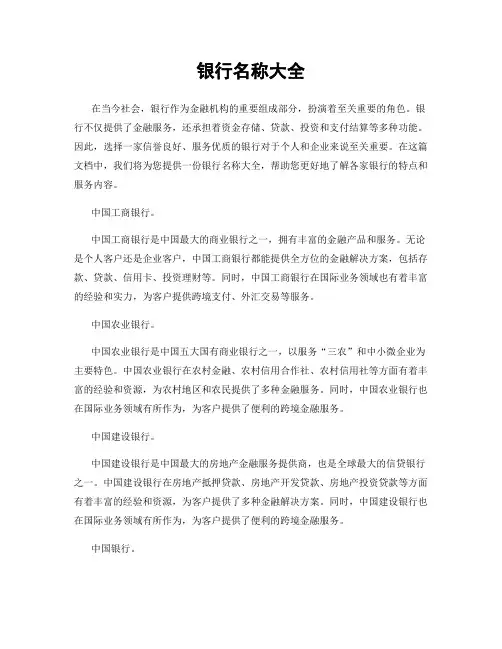 银行名称大全

在当今社会，银行作为金融机构的重要组成部分，扮演着至关重要的角色。银行不仅提供了金融服务，还承担着资金存储、贷款、投资和支付结算等多种功能。因此，选择一家信誉良好、服务优质的银行对于个人和企业来说至关重要。在这篇文档中，我们将为您提供一份银行名称大全，帮助您更好地了解各家银行的特点和服务内容。

中国工商银行。

中国工商银行是中国最大的商业银行之一，拥有丰富的金融产品和服务。无论是个人客户还是企业客户，中国工商银行都能提供全方位的金融解决方案，包括存款、贷款、信用卡、投资理财等。同时，中国工商银行在国际业务领域也有着丰富的经验和实力，为客户提供跨境支付、外汇交易等服务。

中国农业银行。

中国农业银行是中国五大国有商业银行之一，以服务“三农”和中小微企业为主要特色。中国农业银行在农村金融、农村信用合作社、农村信用社等方面有着丰富的经验和资源，为农村地区和农民提供了多种金融服务。同时，中国农业银行也在国际业务领域有所作为，为客户提供了便利的跨境金融服务。

中国建设银行。

中国建设银行是中国最大的房地产金融服务提供商，也是全球最大的信贷银行之一。中国建设银行在房地产抵押贷款、房地产开发贷款、房地产投资贷款等方面有着丰富的经验和资源，为客户提供了多种金融解决方案。同时，中国建设银行也在国际业务领域有所作为，为客户提供了便利的跨境金融服务。

中国银行。